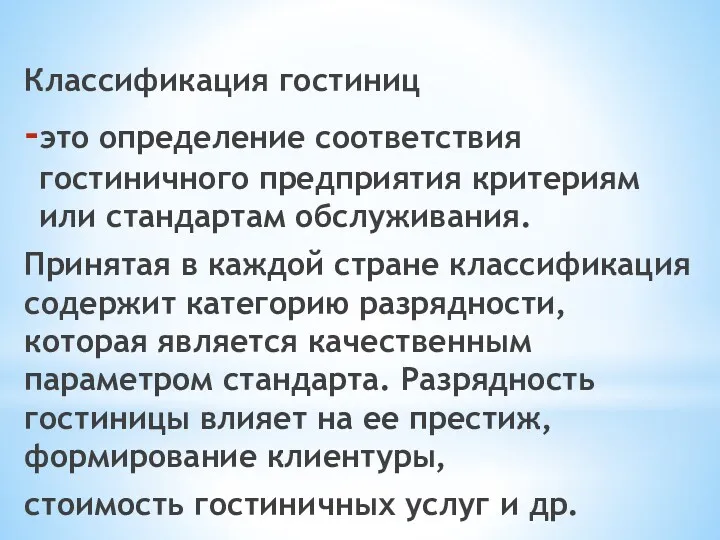 Классификация гостиниц

-это определение соответствия гостиничного предприятия критериям или стандартам обслуживания.

Принятая в каждой стране классификация содержит категорию разрядности, которая является качественным параметром стандарта. Разрядность гостиницы влияет на ее престиж, формирование клиентуры,

стоимость гостиничных услуг и др.